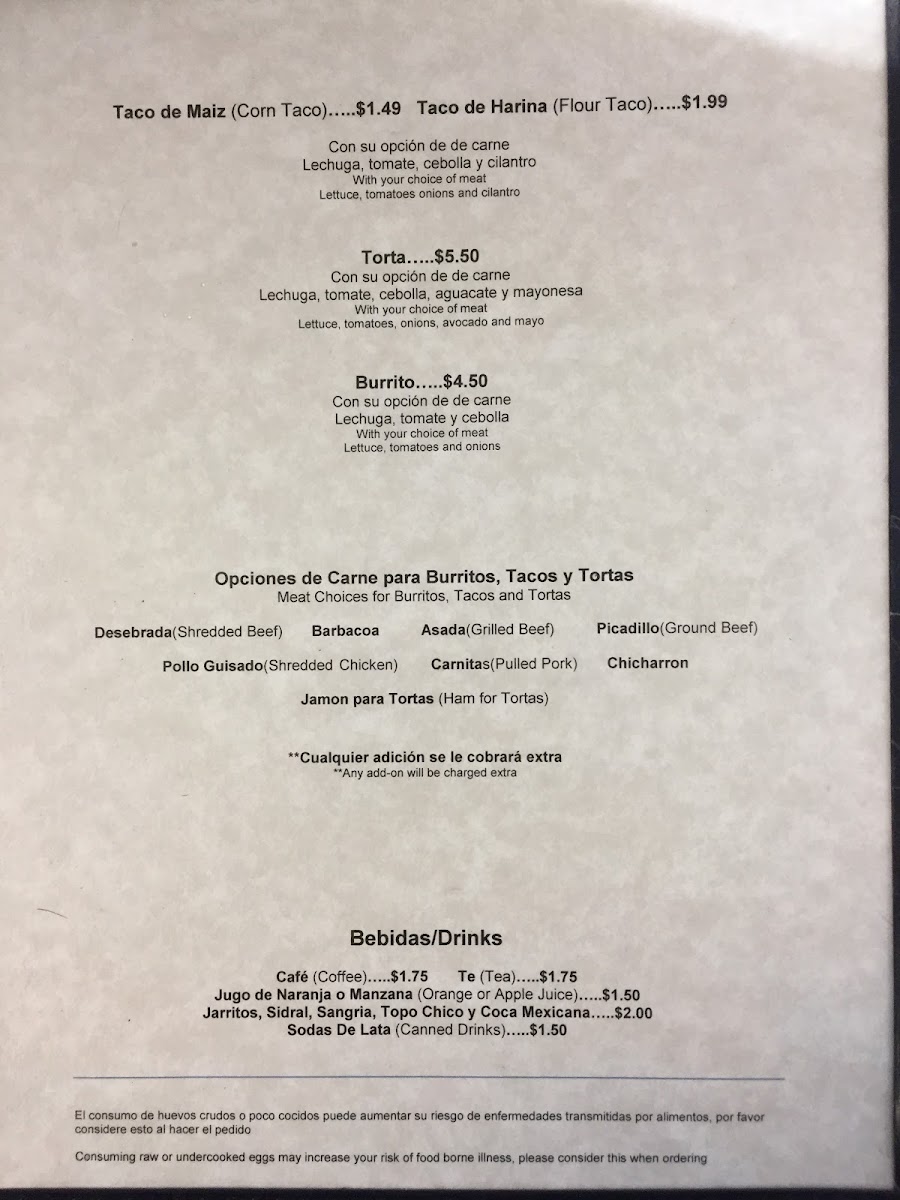 Taco de Maiz (Corn Taco).....$1.49 Taco de Harina (Flour Taco).....$1.99

Con su opción de de carne
Lechuga, tomate, cebolla y cilantro
With your choice of meat
Lettuce, tomatoes onions and cilantro

Torta.....$5.50
Con su opción de de carne
Lechuga, tomate, cebolla, aguacate y mayonesa
With your choice of meat
Lettuce, tomatoes, onions, avocado and mayo

Burrito.....$4.50
Con su opción de de carne
Lechuga, tomate y cebolla
With your choice of meat
Lettuce, tomatoes and onions

Opciones de Carne para Burritos, Tacos y Tortas
Meat Choices for Burritos, Tacos and Tortas

Desebrada(Shredded Beef) Barbacoa Asada(Grilled Beef) Picadillo(Ground Beef)
Pollo Guisado(Shredded Chicken) Carnitas(Pulled Pork) Chicharron
Jamon para Tortas (Ham for Tortas)

**Cualquier adición se le cobrará extra
**Any add-on will be charged extra

Bebidas/Drinks

Café (Coffee).....$1.75 Te (Tea).....$1.75
Jugo de Naranja o Manzana (Orange or Apple Juice).....$1.50
Jarritos, Sidral, Sangria, Topo Chico y Coca Mexicana.....$2.00
Sodas De Lata (Canned Drinks).....$1.50

El consumo de huevos crudos o poco cocidos puede aumentar su riesgo de enfermedades transmitidas por alimentos, por favor considere esto al hacer el pedido

Consuming raw or undercooked eggs may increase your risk of food borne illness, please consider this when ordering